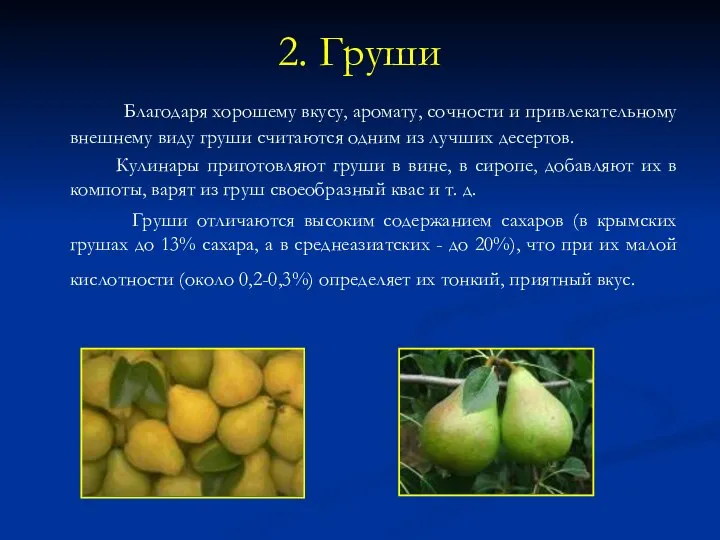 2. Груши

Благодаря хорошему вкусу, аромату, сочности и привлекательному внешнему виду груши считаются одним из лучших десертов.

Кулинары приготовляют груши в вине, в сиропе, добавляют их в компоты, варят из груш своеобразный квас и т. д.

Груши отличаются высоким содержанием сахаров (в крымских грушах до 13% сахара, а в среднеазиатских - до 20%), что при их малой кислотности (около 0,2-0,3%) определяет их тонкий, приятный вкус.